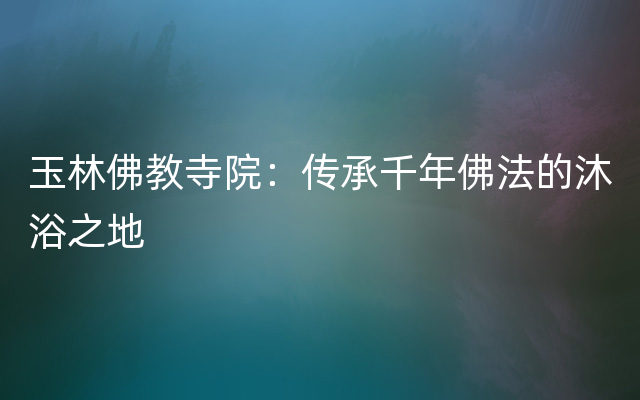 玉林佛教寺院：传承千年佛法的沐浴之地